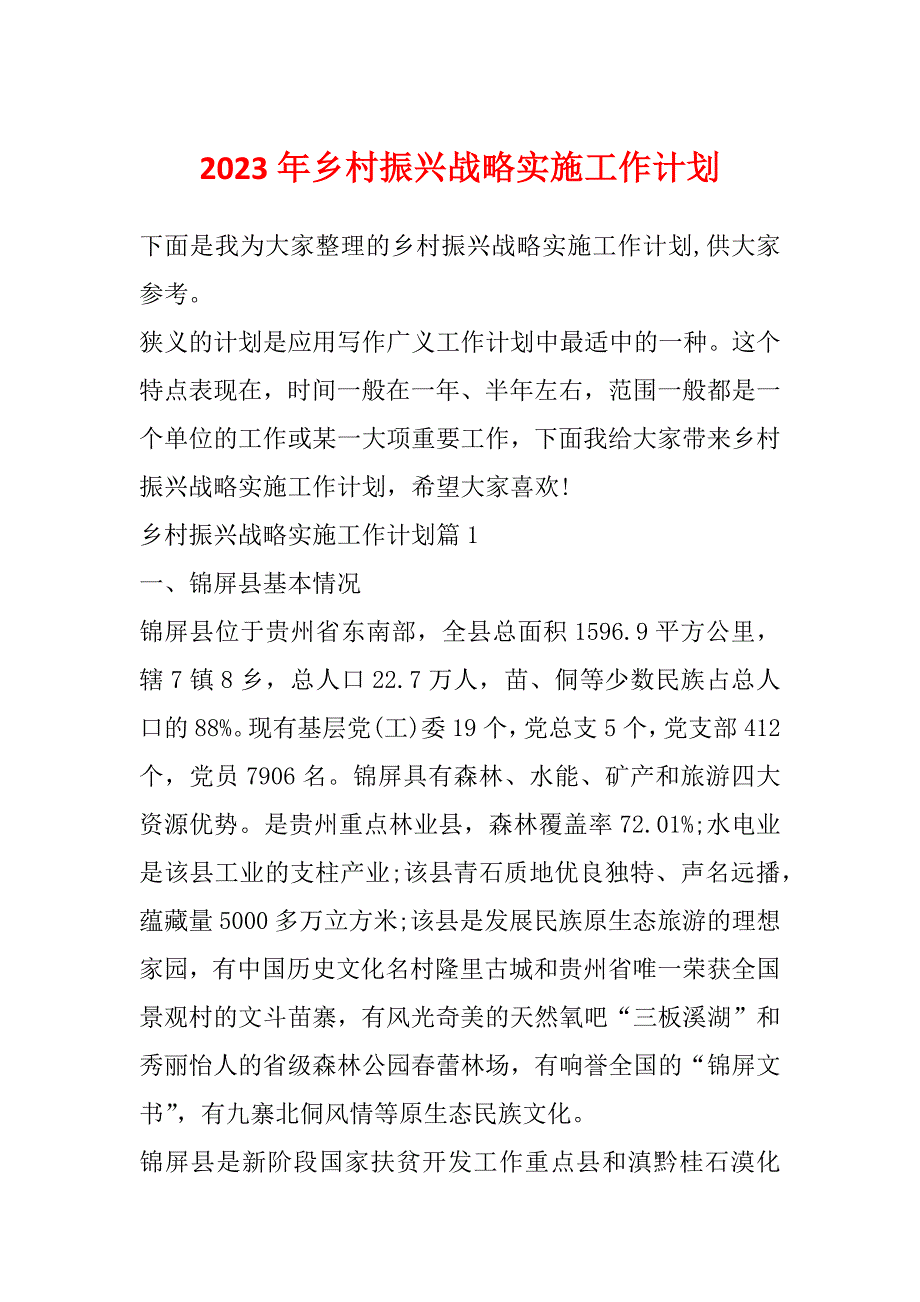 2023 年乡村振兴战略实施工作计划

下面是我为大家整理的乡村振兴战略实施工作计划,供大家参考。

狭义的计划是应用写作广义工作计划中最适中的一种。这个特点表现在，时间一般在一年、半年左右，范围一般都是一个单位的工作或某一大项重要工作，下面我给大家带来乡村振兴战略实施工作计划，希望大家喜欢!

乡村振兴战略实施工作计划篇 1

一、锦屏县基本情况

锦屏县位于贵州省东南部，全县总面积 1596.9 平方公里，辖 7 镇 8 乡，总人口 22.7 万人，苗、侗等少数民族占总人口的 88%。现有基层党(工)委 19 个，党总支 5 个，党支部 412 个，党员 7906 名。锦屏具有森林、水能、矿产和旅游四大资源优势。是贵州重点林业县，森林覆盖率 72.01%;水电业是该县工业的支柱产业;该县青石质地优良独特、声名远播，蕴藏量 5000 多万立方米;该县是发展民族原生态旅游的理想家园，有中国历史文化名村隆里古城和贵州省唯一荣获全国景观村的文斗苗寨，有风光奇美的天然氧吧“三板溪湖”和秀丽怡人的省级森林公园春蕾林场，有响誉全国的“锦屏文书”，有九寨北侗风情等原生态民族文化。

锦屏县是新阶段国家扶贫开发工作重点县和滇黔桂石漠化